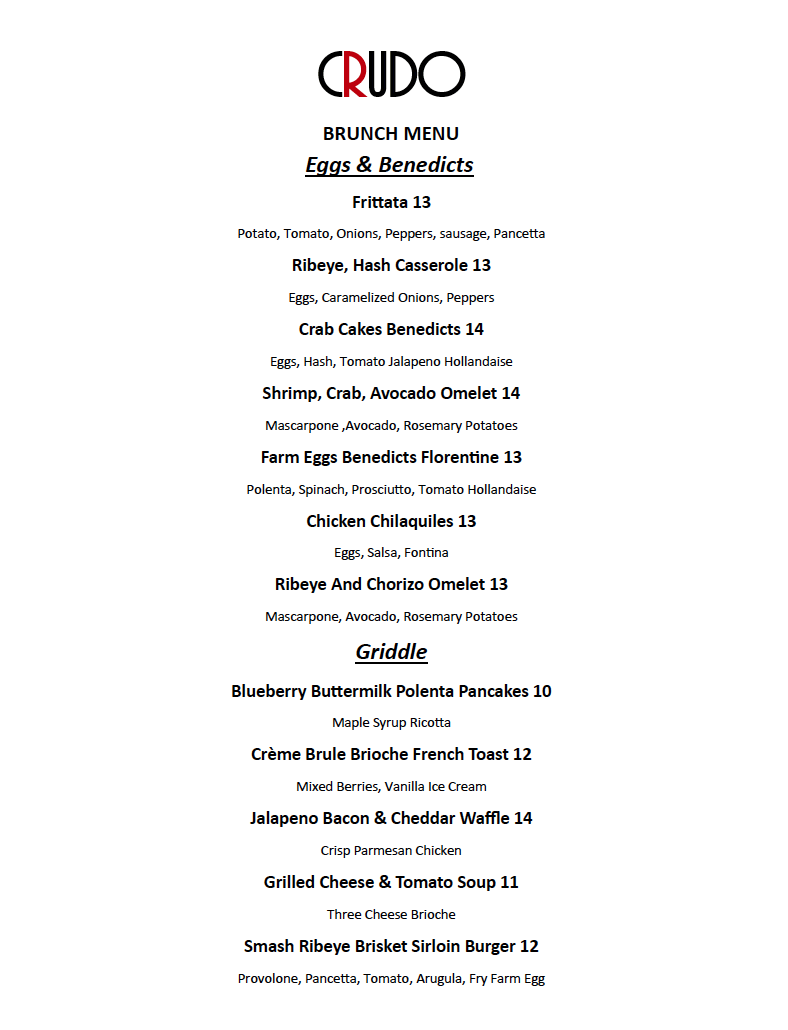 CRUDO

BRUNCH MENU

Eggs & Benedicts

Frittata 13

Potato, Tomato, Onions, Peppers, sausage, Pancetta

Ribeye, Hash Casserole 13

Eggs, Caramelized Onions, Peppers

Crab Cakes Benedicts 14

Eggs, Hash, Tomato Jalapeno Hollandaise

Shrimp, Crab, Avocado Omelet 14

Mascarpone ,Avocado, Rosemary Potatoes

Farm Eggs Benedicts Florentine 13

Polenta, Spinach, Prosciutto, Tomato Hollandaise

Chicken Chilaquiles 13

Eggs, Salsa, Fontina

Ribeye And Chorizo Omelet 13

Mascarpone, Avocado, Rosemary Potatoes

Griddle

Blueberry Buttermilk Polenta Pancakes 10

Maple Syrup Ricotta

Crème Brule Brioche French Toast 12

Mixed Berries, Vanilla Ice Cream

Jalapeno Bacon & Cheddar Waffle 14

Crisp Parmesan Chicken

Grilled Cheese & Tomato Soup 11

Three Cheese Brioche

Smash Ribeye Brisket Sirloin Burger 12

Provolone, Pancetta, Tomato, Arugula, Fry Farm Egg